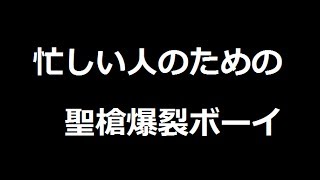 忙しい人のための

聖槍爆裂ボーイ